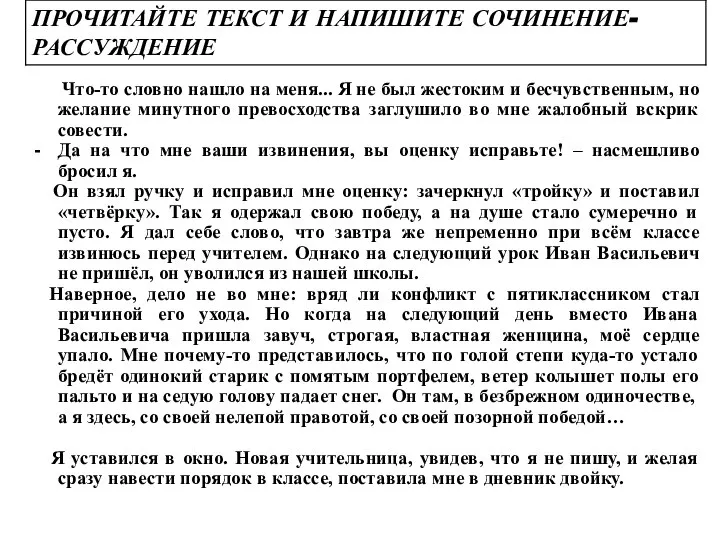 ПРОЧИТАЙТЕ ТЕКСТ И НАПИШИТЕ СОЧИНЕНИЕ-РАССУЖДЕНИЕ

Что-то словно нашло на меня... Я не был жестоким и бесчувственным, но желание минутного превосходства заглушило во мне жалобный вскрик совести.

- Да на что мне ваши извинения, вы оценку исправьте! – насмешливо бросил я.

Он взял ручку и исправил мне оценку: зачеркнул «тройку» и поставил «четвёрку». Так я одержал свою победу, а на душе стало сумеречно и пусто. Я дал себе слово, что завтра же непременно при всём классе извинюсь перед учителем. Однако на следующий урок Иван Васильевич не пришёл, он уволился из нашей школы.

Наверное, дело не во мне: вряд ли конфликт с пятиклассником стал причиной его ухода. Но когда на следующий день вместо Ивана Васильевича пришла завуч, строгая, властная женщина, моё сердце упало. Мне почему-то представилось, что по голой степи куда-то устало бредёт одинокий старик с помятым портфелем, ветер колышет полы его пальто и на седую голову падает снег. Он там, в безбрежном одиночестве, а я здесь, со своей нелепой правотой, со своей позорной победой…

Я уставился в окно. Новая учительница, увидев, что я не пишу, и желая сразу навести порядок в классе, поставила мне в дневник двойку.